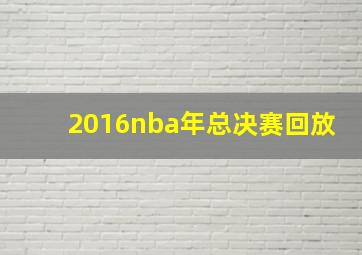 2016nba年总决赛回放